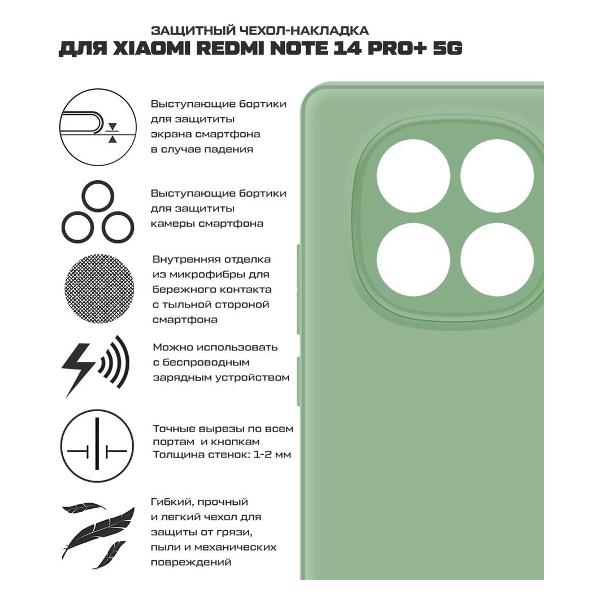 ЗАЩИТНЫЙ ЧЕХОЛ-НАКЛАДКА
ДЛЯ XIAOMI REDMI NOTE 14 PRO+ 5G

Выступающие бортики для защититы экрана смартфона в случае падения

Выступающие бортики для защититы камеры смартфона

Внутренняя отделка из микрофибры для бережного контакта с тыльной стороной смартфона

Можно использовать с беспроводным зарядным устройством

Точные вырезы по всем портам и кнопкам
Толщина стенок: 1-2 мм

Гибкий, прочный и легкий чехол для защиты от грязи, пыли и механических повреждений